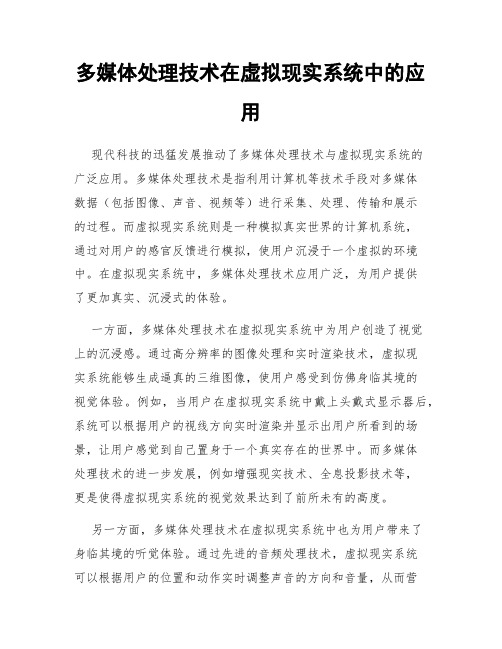 多媒体处理技术在虚拟现实系统中的应用

现代科技的迅猛发展推动了多媒体处理技术与虚拟现实系统的广泛应用。多媒体处理技术是指利用计算机等技术手段对多媒体数据（包括图像、声音、视频等）进行采集、处理、传输和展示的过程。而虚拟现实系统则是一种模拟真实世界的计算机系统，通过对用户的感官反馈进行模拟，使用户沉浸于一个虚拟的环境中。在虚拟现实系统中，多媒体处理技术应用广泛，为用户提供了更加真实、沉浸式的体验。

一方面，多媒体处理技术在虚拟现实系统中为用户创造了视觉上的沉浸感。通过高分辨率的图像处理和实时渲染技术，虚拟现实系统能够生成逼真的三维图像，使用户感受到仿佛身临其境的视觉体验。例如，当用户在虚拟现实系统中戴上头戴式显示器后，系统可以根据用户的视线方向实时渲染并显示出用户所看到的场景，让用户感觉到自己置身于一个真实存在的世界中。而多媒体处理技术的进一步发展，例如增强现实技术、全息投影技术等，更是使得虚拟现实系统的视觉效果达到了前所未有的高度。

另一方面，多媒体处理技术在虚拟现实系统中也为用户带来了身临其境的听觉体验。通过先进的音频处理技术，虚拟现实系统可以根据用户的位置和动作实时调整声音的方向和音量，从而营